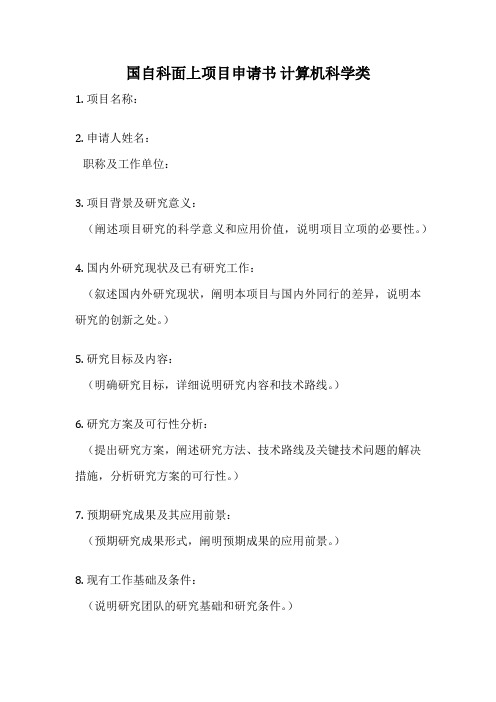 国自科面上项目申请书 计算机科学类

1. 项目名称：

2. 申请人姓名：

职称及工作单位：

3. 项目背景及研究意义：

（阐述项目研究的科学意义和应用价值，说明项目立项的必要性。）

4. 国内外研究现状及已有研究工作：

（叙述国内外研究现状，阐明本项目与国内外同行的差异，说明本研究的创新之处。）

5. 研究目标及内容：

（明确研究目标，详细说明研究内容和技术路线。）

6. 研究方案及可行性分析：

（提出研究方案，阐述研究方法、技术路线及关键技术问题的解决措施，分析研究方案的可行性。）

7. 预期研究成果及其应用前景：

（预期研究成果形式，阐明预期成果的应用前景。）

8. 现有工作基础及条件：

（说明研究团队的研究基础和研究条件。）